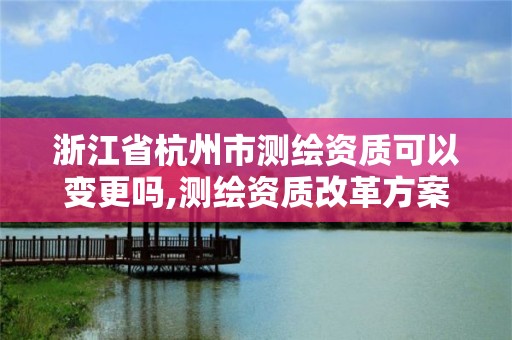 浙江省杭州市测绘资质可以变更吗,测绘资质改革方案